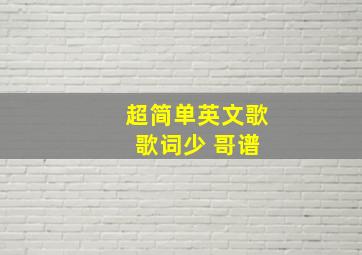 超简单英文歌
歌词少 哥谱